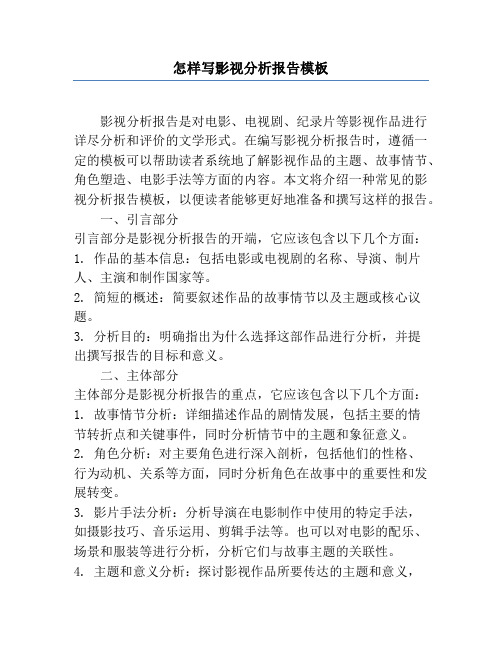 怎样写影视分析报告模板

影视分析报告是对电影、电视剧、纪录片等影视作品进行详尽分析和评价的文学形式。在编写影视分析报告时，遵循一定的模板可以帮助读者系统地了解影视作品的主题、故事情节、角色塑造、电影手法等方面的内容。本文将介绍一种常见的影视分析报告模板，以便读者能够更好地准备和撰写这样的报告。

一、引言部分

引言部分是影视分析报告的开端，它应该包含以下几个方面：

1. 作品的基本信息：包括电影或电视剧的名称、导演、制片人、主演和制作国家等。

2. 简短的概述：简要叙述作品的故事情节以及主题或核心议题。

3. 分析目的：明确指出为什么选择这部作品进行分析，并提出撰写报告的目标和意义。

二、主体部分

主体部分是影视分析报告的重点，它应该包含以下几个方面：

1. 故事情节分析：详细描述作品的剧情发展，包括主要的情节转折点和关键事件，同时分析情节中的主题和象征意义。

2. 角色分析：对主要角色进行深入剖析，包括他们的性格、行为动机、关系等方面，同时分析角色在故事中的重要性和发展转变。

3. 影片手法分析：分析导演在电影制作中使用的特定手法，如摄影技巧、音乐运用、剪辑手法等。也可以对电影的配乐、场景和服装等进行分析，分析它们与故事主题的关联性。

4. 主题和意义分析：探讨影视作品所要传达的主题和意义，